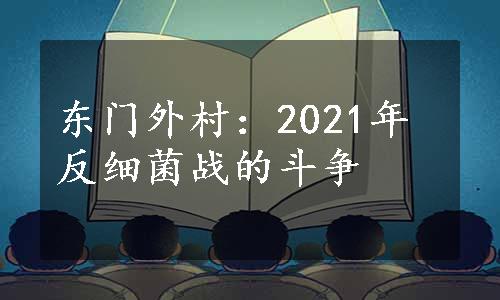 东门外村：2021年反细菌战的斗争